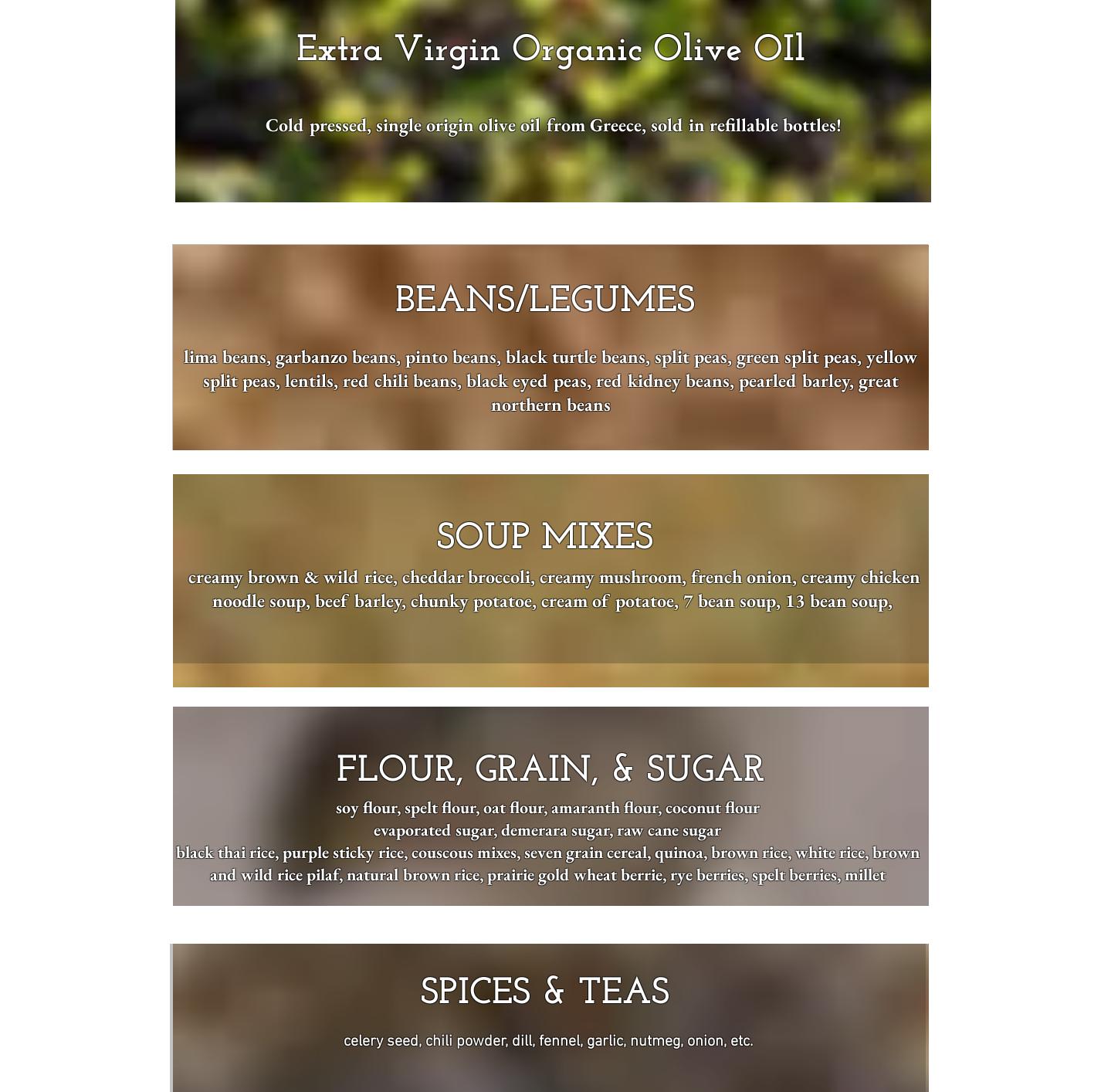 Extra Virgin Organic Olive OIl

Cold pressed, single origin olive oil from Greece, sold in refillable bottles!

BEANS/LEGUMES

lima beans, garbanzo beans, pinto beans, black turtle beans, split peas, green split peas, yellow split peas, lentils, red chili beans, black eyed peas, red kidney beans, pearled barley, great northern beans

SOUP MIXES

creamy brown & wild rice, cheddar broccoli, creamy mushroom, french onion, creamy chicken noodle soup, beef barley, chunky potatoe, cream of potatoe, 7 bean soup, 13 bean soup,

FLOUR, GRAIN, & SUGAR

soy flour, spelt flour, oat flour, amaranth flour, coconut flour
evaporated sugar, demerara sugar, raw cane sugar
black thai rice, purple sticky rice, couscous mixes, seven grain cereal, quinoa, brown rice, white rice, brown and wild rice pilaf, natural brown rice, prairie gold wheat berrie, rye berries, spelt berries, millet

SPICES & TEAS

celery seed, chili powder, dill, fennel, garlic, nutmeg, onion, etc.